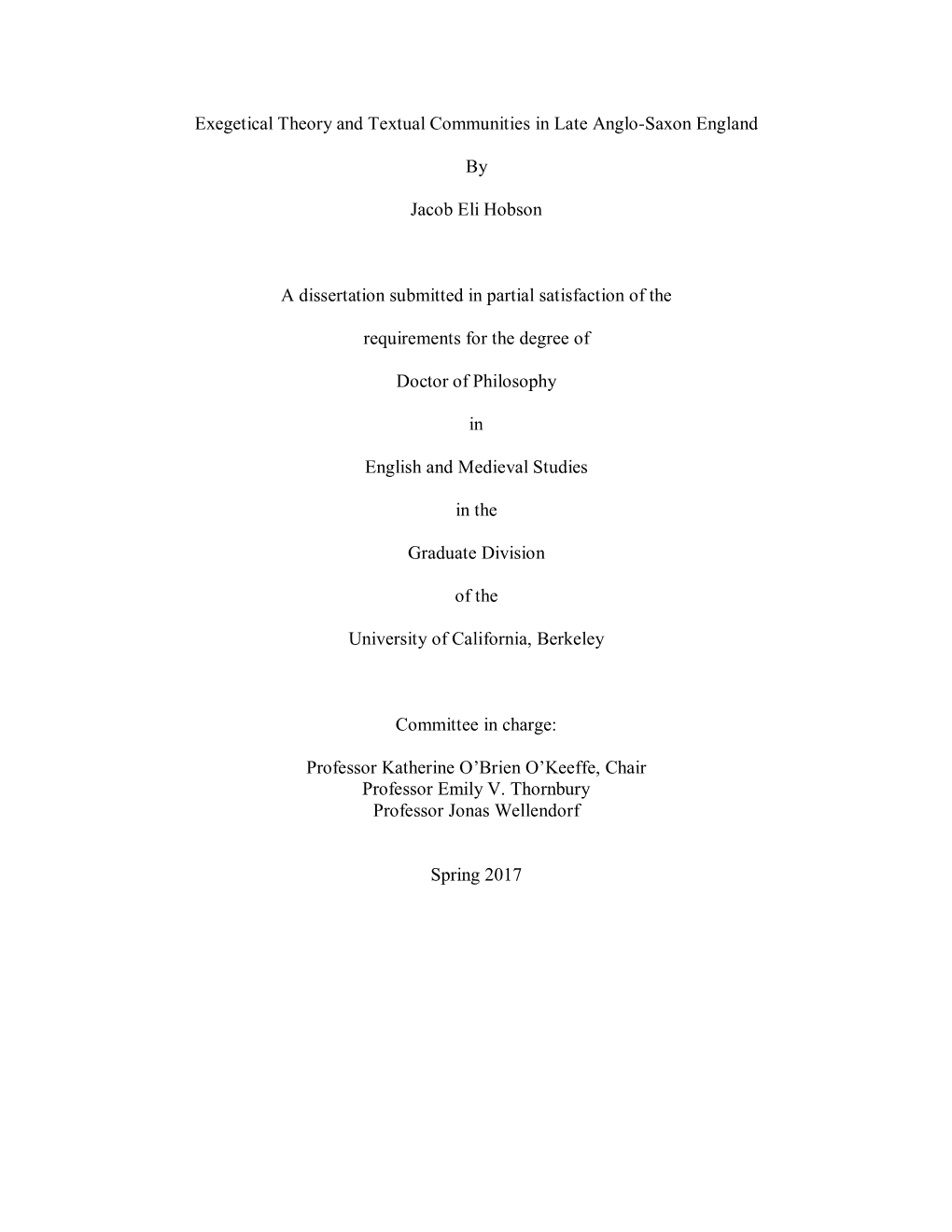 Exegetical Theory and Textual Communities in Late Anglo-Saxon England

By

Jacob Eli Hobson

A dissertation submitted in partial satisfaction of the

requirements for the degree of

Doctor of Philosophy

in

English and Medieval Studies

in the

Graduate Division

of the

University of California, Berkeley

Committee in charge:

Professor Katherine O'Brien O'Keeffe, Chair
Professor Emily V. Thornbury
Professor Jonas Wellendorf

Spring 2017